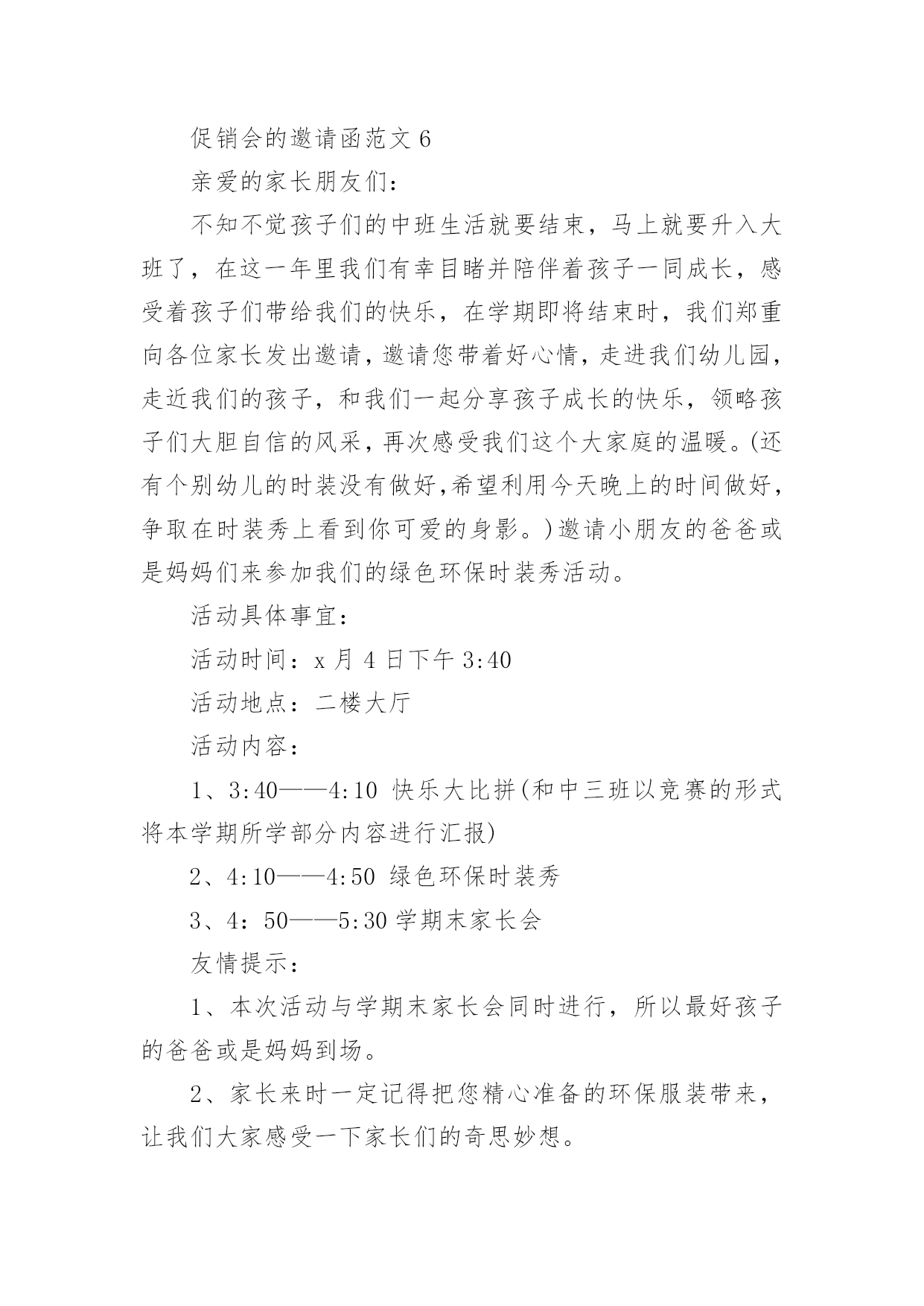 促销会的邀请函范文 6

亲爱的家长朋友们：

不知不觉孩子们的中班生活就要结束，马上就要升入大班了，在这一年里我们有幸目睹并陪伴着孩子一同成长，感受着孩子们带给我们的快乐，在学期即将结束时，我们郑重向各位家长发出邀请，邀请您带着好心情，走进我们幼儿园，走近我们的孩子，和我们一起分享孩子成长的快乐，领略孩子们大胆自信的风采，再次感受我们这个大家庭的温暖。(还有个别幼儿的时装没有做好,希望利用今天晚上的时间做好，争取在时装秀上看到你可爱的身影。)邀请小朋友的爸爸或是妈妈们来参加我们的绿色环保时装秀活动。

活动具体事宜：

活动时间：x 月 4 日下午 3:40

活动地点：二楼大厅

活动内容：

1、3:40——4:10 快乐大比拼(和中三班以竞赛的形式将本学期所学部分内容进行汇报)

2、4:10——4:50 绿色环保时装秀

3、4：50——5:30 学期末家长会

友情提示：

1、本次活动与学期末家长会同时进行，所以最好孩子的爸爸或是妈妈到场。

2、家长来时一定记得把您精心准备的环保服装带来，让我们大家感受一下家长们的奇思妙想。